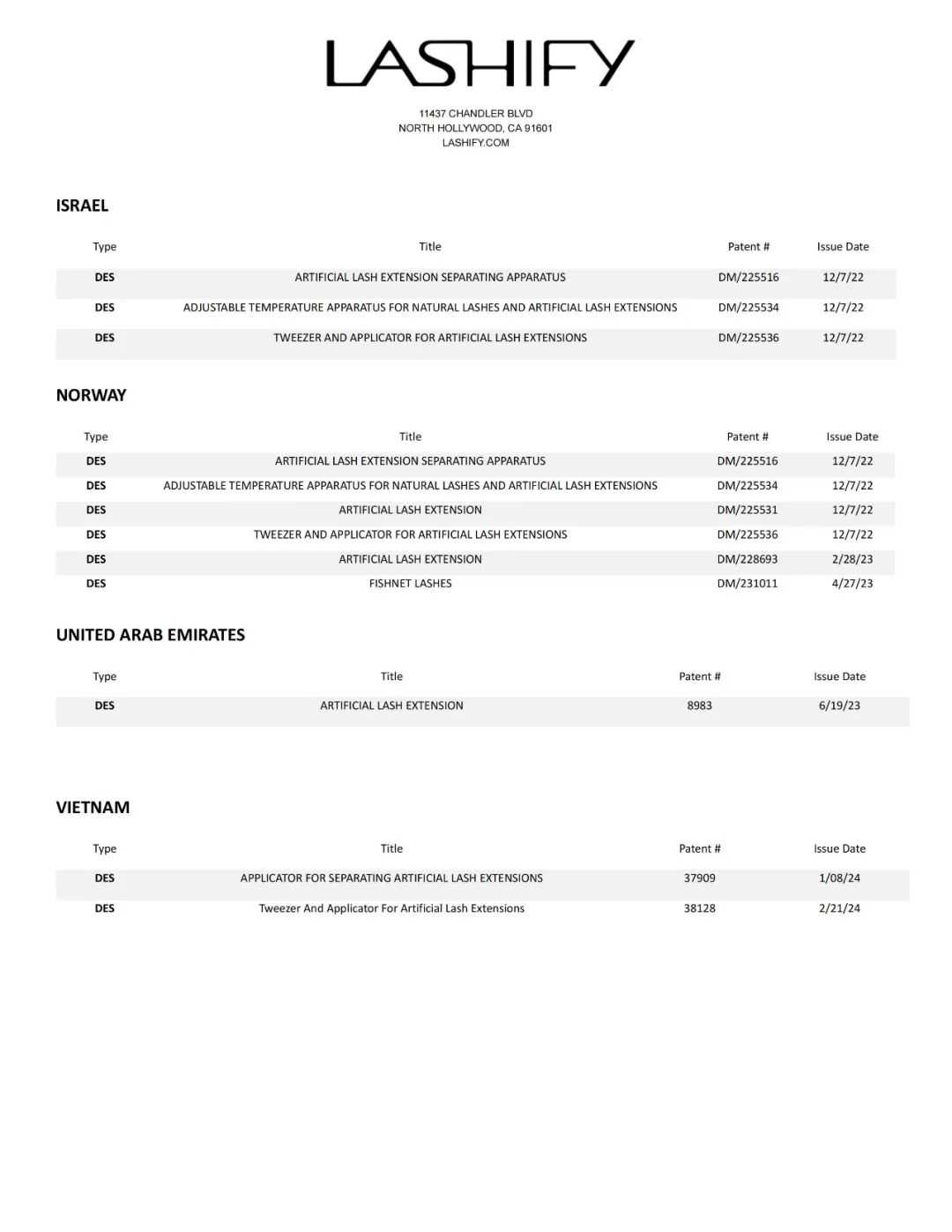 LASHIFY

11437 CHANDLER BLVD
NORTH HOLLYWOOD, CA 91601
LASHIFY.COM

ISRAEL

| Type | Title | Patent # | Issue Date |
|---|---|---|---|
| DES | ARTIFICIAL LASH EXTENSION SEPARATING APPARATUS | DM/225516 | 12/7/22 |
| DES | ADJUSTABLE TEMPERATURE APPARATUS FOR NATURAL LASHES AND ARTIFICIAL LASH EXTENSIONS | DM/225534 | 12/7/22 |
| DES | TWEEZER AND APPLICATOR FOR ARTIFICIAL LASH EXTENSIONS | DM/225536 | 12/7/22 |

NORWAY

| Type | Title | Patent # | Issue Date |
|---|---|---|---|
| DES | ARTIFICIAL LASH EXTENSION SEPARATING APPARATUS | DM/225516 | 12/7/22 |
| DES | ADJUSTABLE TEMPERATURE APPARATUS FOR NATURAL LASHES AND ARTIFICIAL LASH EXTENSIONS | DM/225534 | 12/7/22 |
| DES | ARTIFICIAL LASH EXTENSION | DM/225531 | 12/7/22 |
| DES | TWEEZER AND APPLICATOR FOR ARTIFICIAL LASH EXTENSIONS | DM/225536 | 12/7/22 |
| DES | ARTIFICIAL LASH EXTENSION | DM/228693 | 2/28/23 |
| DES | FISHNET LASHES | DM/231011 | 4/27/23 |

UNITED ARAB EMIRATES

| Type | Title | Patent # | Issue Date |
|---|---|---|---|
| DES | ARTIFICIAL LASH EXTENSION | 8983 | 6/19/23 |

VIETNAM

| Type | Title | Patent # | Issue Date |
|---|---|---|---|
| DES | APPLICATOR FOR SEPARATING ARTIFICIAL LASH EXTENSIONS | 37909 | 1/08/24 |
| DES | Tweezer And Applicator For Artificial Lash Extensions | 38128 | 2/21/24 |